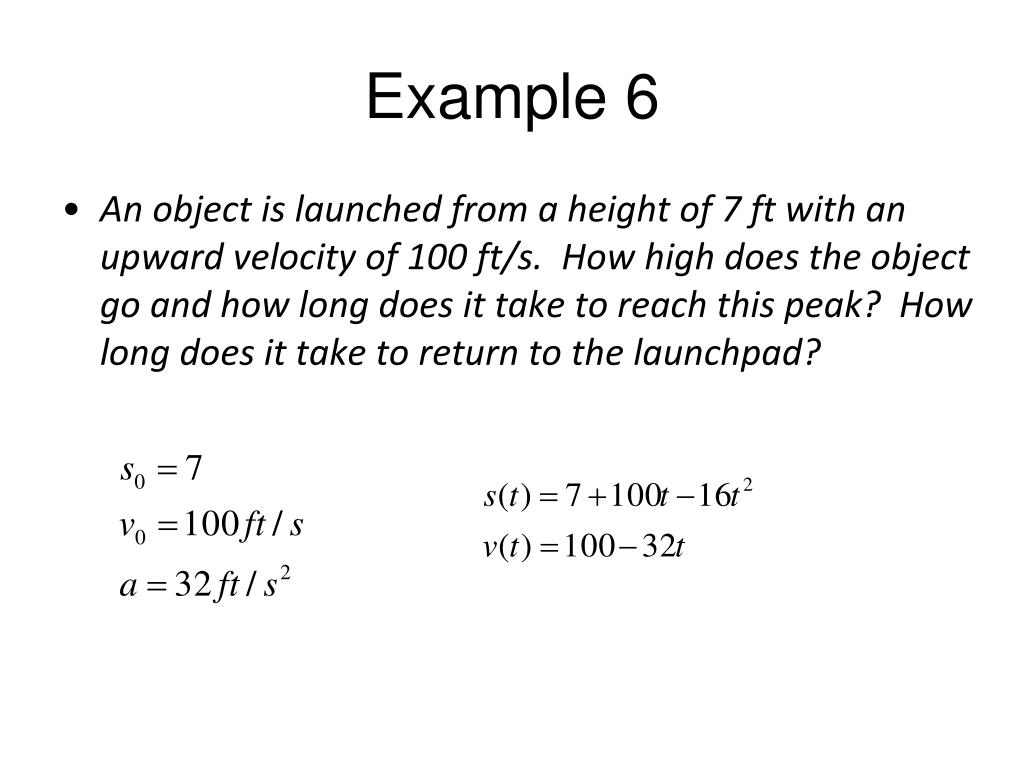 Example 6

• An object is launched from a height of 7 ft with an upward velocity of 100 ft/s. How high does the object go and how long does it take to reach this peak? How long does it take to return to the launchpad?

$s_0 = 7$
$v_0 = 100 ft/s$
$a = 32 ft/s^2$

$s(t) = 7 + 100t - 16t^2$
$v(t) = 100 - 32t$